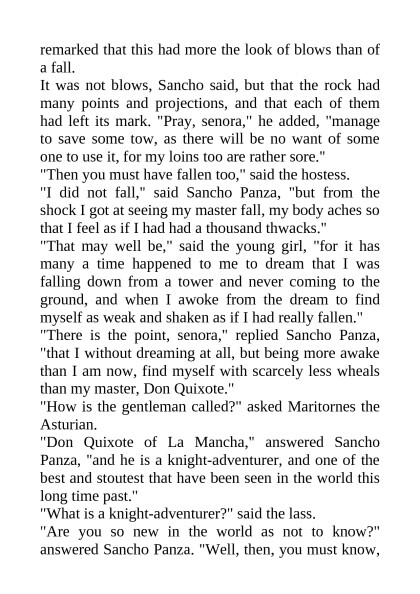 remarked that this had more the look of blows than of a fall.
It was not blows, Sancho said, but that the rock had many points and projections, and that each of them had left its mark. "Pray, senora," he added, "manage to save some tow, as there will be no want of some one to use it, for my loins too are rather sore."
"Then you must have fallen too," said the hostess.
"I did not fall," said Sancho Panza, "but from the shock I got at seeing my master fall, my body aches so that I feel as if I had had a thousand thwacks."
"That may well be," said the young girl, "for it has many a time happened to me to dream that I was falling down from a tower and never coming to the ground, and when I awoke from the dream to find myself as weak and shaken as if I had really fallen."
"There is the point, senora," replied Sancho Panza, "that I without dreaming at all, but being more awake than I am now, find myself with scarcely less wheals than my master, Don Quixote."
"How is the gentleman called?" asked Maritornes the Asturian.
"Don Quixote of La Mancha," answered Sancho Panza, "and he is a knight-adventurer, and one of the best and stoutest that have been seen in the world this long time past."
"What is a knight-adventurer?" said the lass.
"Are you so new in the world as not to know?" answered Sancho Panza. "Well, then, you must know,